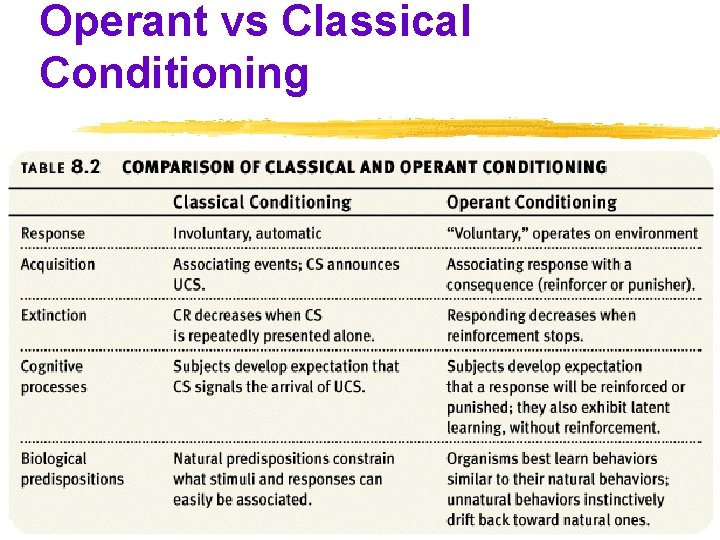 Operant vs Classical Conditioning

TABLE 8.2 COMPARISON OF CLASSICAL AND OPERANT CONDITIONING

| | Classical Conditioning | Operant Conditioning |
|---|---|---|
| Response | Involuntary, automatic | "Voluntary," operates on environment |
| Acquisition | Associating events; CS announces UCS. | Associating response with a consequence (reinforcer or punisher). |
| Extinction | CR decreases when CS is repeatedly presented alone. | Responding decreases when reinforcement stops. |
| Cognitive processes | Subjects develop expectation that CS signals the arrival of UCS. | Subjects develop expectation that a response will be reinforced or punished; they also exhibit latent learning, without reinforcement. |
| Biological predispositions | Natural predispositions constrain what stimuli and responses can easily be associated. | Organisms best learn behaviors similar to their natural behaviors; unnatural behaviors instinctively drift back toward natural ones. |